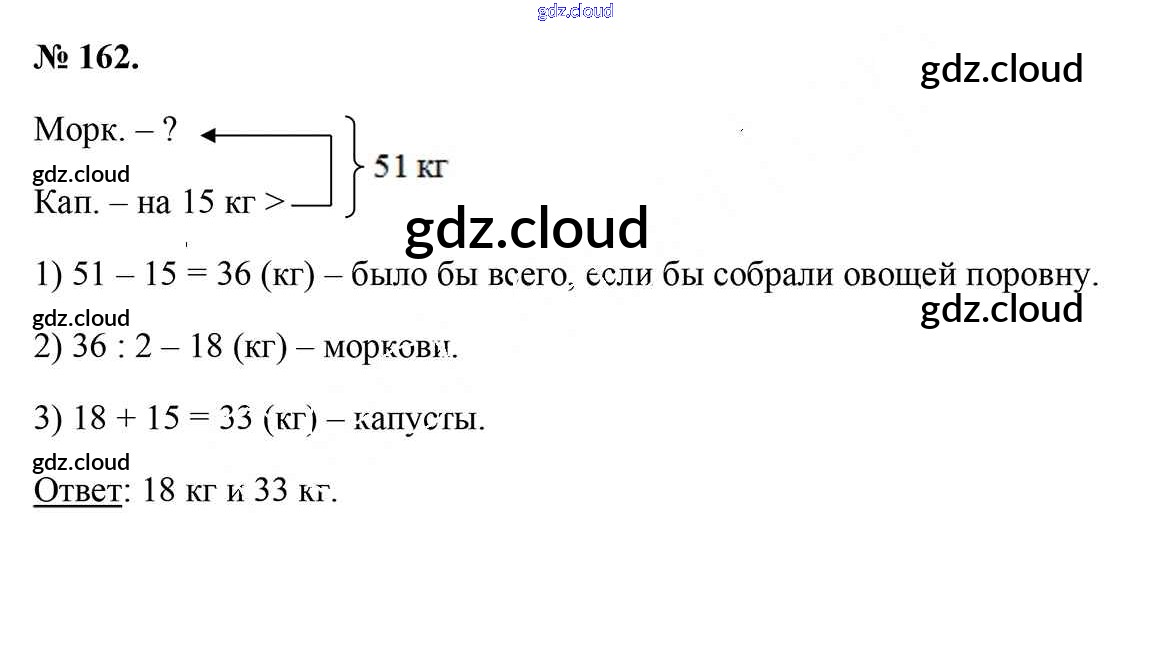 № 162.

Морк. – ?
Кап. – на 15 кг >
51 кг

1) 51 – 15 = 36 (кг) – было бы всего, если бы собрали овощей поровну.

2) 36 : 2 – 18 (кг) – моркови.

3) 18 + 15 = 33 (кг) – капусты.

Ответ: 18 кг и 33 кг.

gdz.cloud